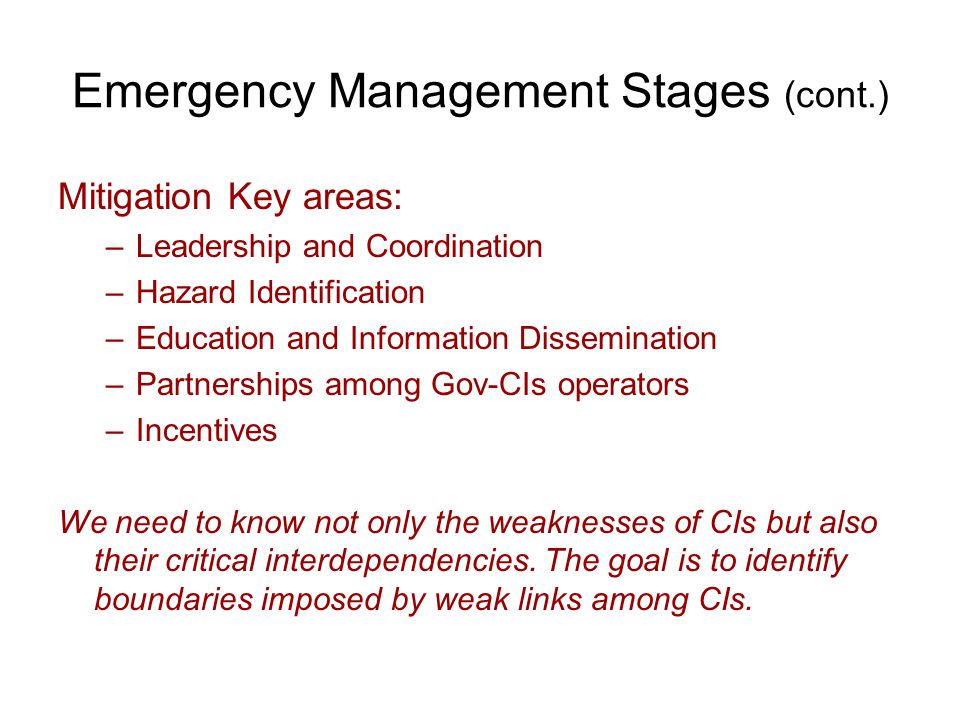 Emergency Management Stages (cont.)

Mitigation Key areas:

– Leadership and Coordination
– Hazard Identification
– Education and Information Dissemination
– Partnerships among Gov-CIs operators
– Incentives

We need to know not only the weaknesses of CIs but also their critical interdependencies. The goal is to identify boundaries imposed by weak links among CIs.